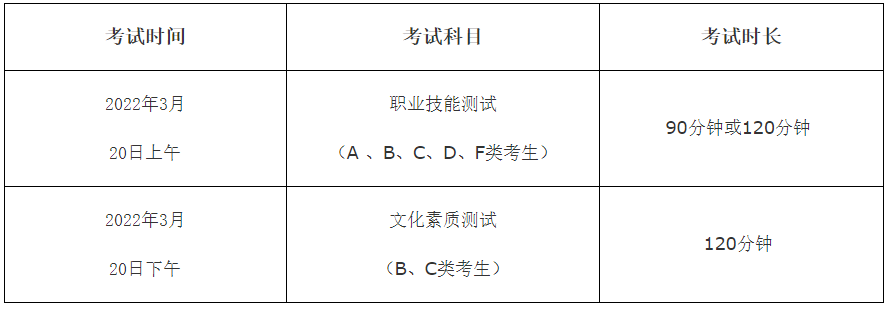 | 考试时间 | 考试科目 | 考试时长 |
|---|---|---|
| 2022年3月 20日上午 | 职业技能测试 （A 、B、C、D、F类考生） | 90分钟或120分钟 |
| 2022年3月 20日下午 | 文化素质测试 （B、C类考生） | 120分钟 |